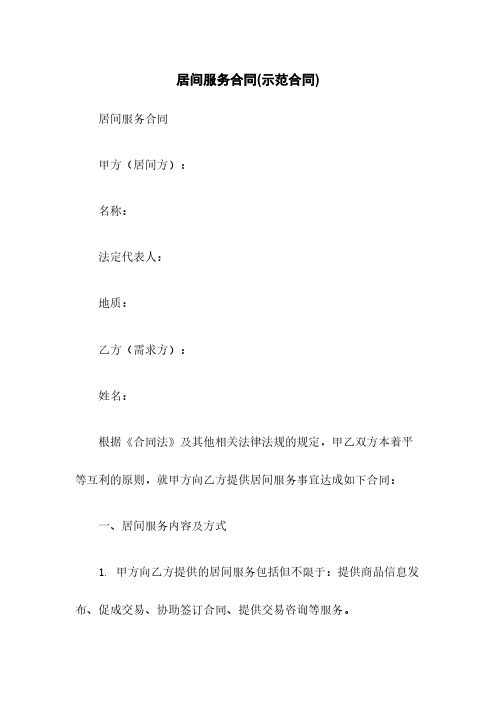 居间服务合同(示范合同)

居间服务合同

甲方（居间方）：

名称：

法定代表人：

地质：

乙方（需求方）：

姓名：

根据《合同法》及其他相关法律法规的规定，甲乙双方本着平等互利的原则，就甲方向乙方提供居间服务事宜达成如下合同：

一、居间服务内容及方式

1. 甲方向乙方提供的居间服务包括但不限于：提供商品信息发布、促成交易、协助签订合同、提供交易咨询等服务。